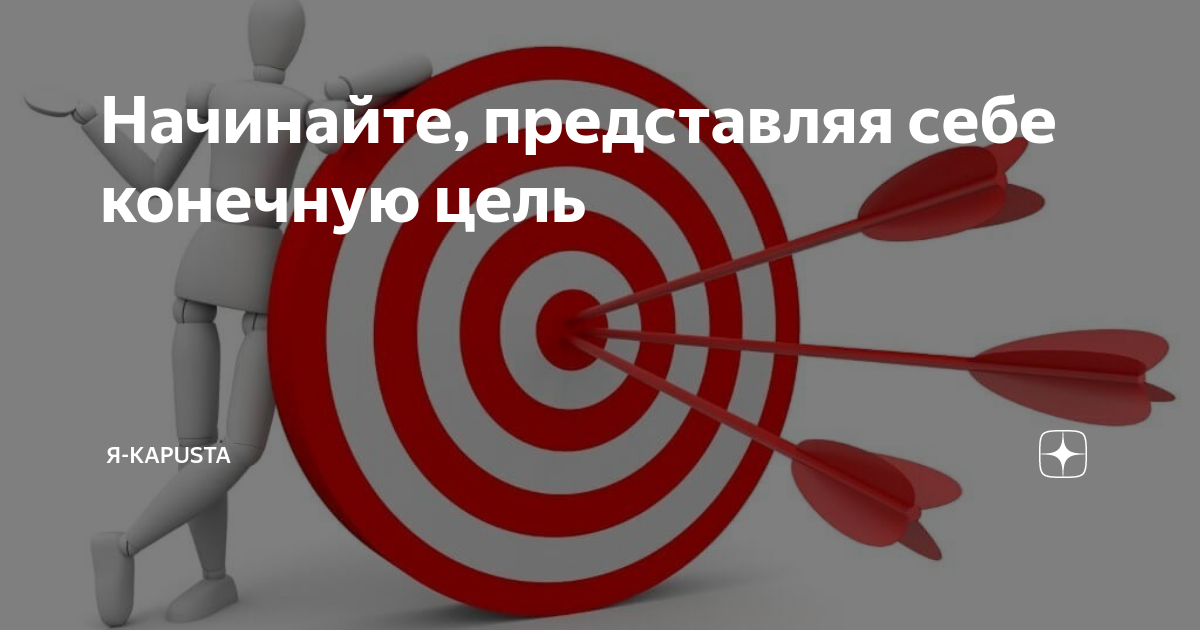 Начинайте, представляя себе конечную цель

Я-KAPUSTA